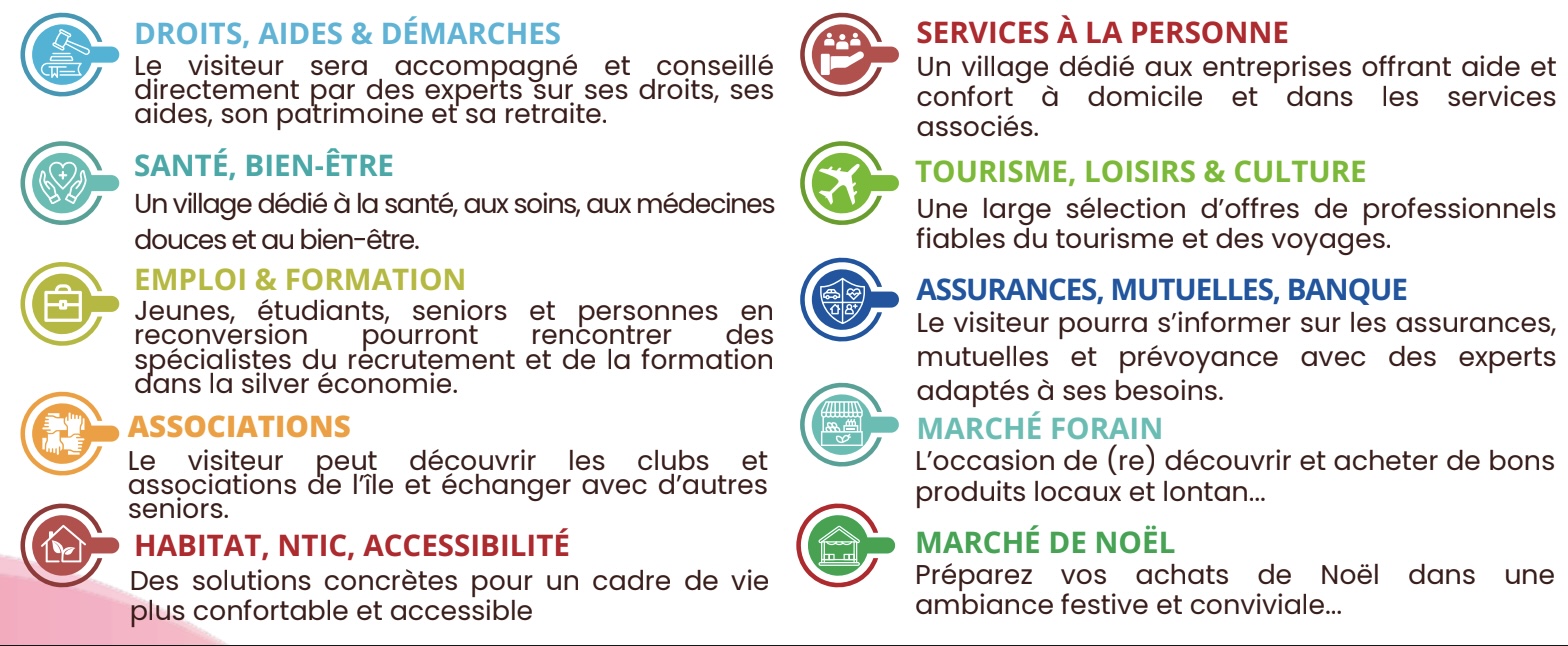 DROITS, AIDES & DÉMARCHES

Le visiteur sera accompagné et conseillé directement par des experts sur ses droits, ses aides, son patrimoine et sa retraite.

SANTÉ, BIEN-ÊTRE

Un village dédié à la santé, aux soins, aux médecines douces et au bien-être.

EMPLOI & FORMATION

Jeunes, étudiants, seniors et personnes en reconversion pourront rencontrer des spécialistes du recrutement et de la formation dans la silver économie.

ASSOCIATIONS

Le visiteur peut découvrir les clubs et associations de l'île et échanger avec d'autres seniors.

HABITAT, NTIC, ACCESSIBILITÉ

Des solutions concrètes pour un cadre de vie plus confortable et accessible

SERVICES À LA PERSONNE

Un village dédié aux entreprises offrant aide et confort à domicile et dans les services associés.

TOURISME, LOISIRS & CULTURE

Une large sélection d'offres de professionnels fiables du tourisme et des voyages.

ASSURANCES, MUTUELLES, BANQUE

Le visiteur pourra s'informer sur les assurances, mutuelles et prévoyance avec des experts adaptés à ses besoins.

MARCHÉ FORAIN

L'occasion de (re) découvrir et acheter de bons produits locaux et lontan...

MARCHÉ DE NOËL

Préparez vos achats de Noël dans une ambiance festive et conviviale...